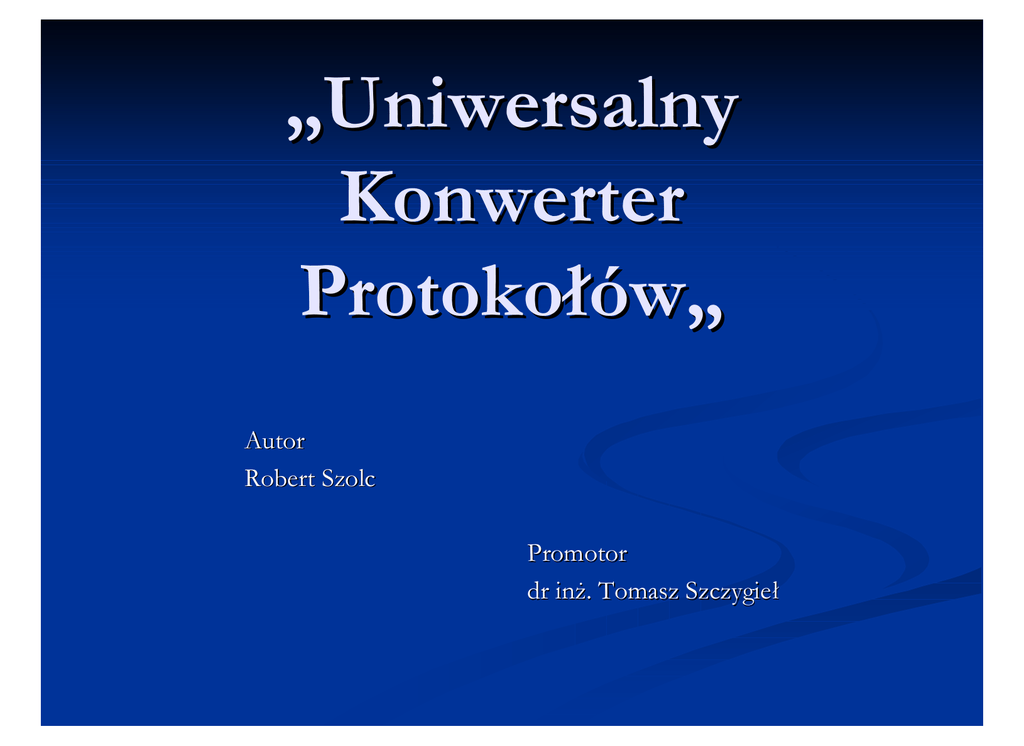 „Uniwersalny Konwerter Protokołów„

Autor
Robert Szolc

Promotor
dr inż. Tomasz Szczygieł